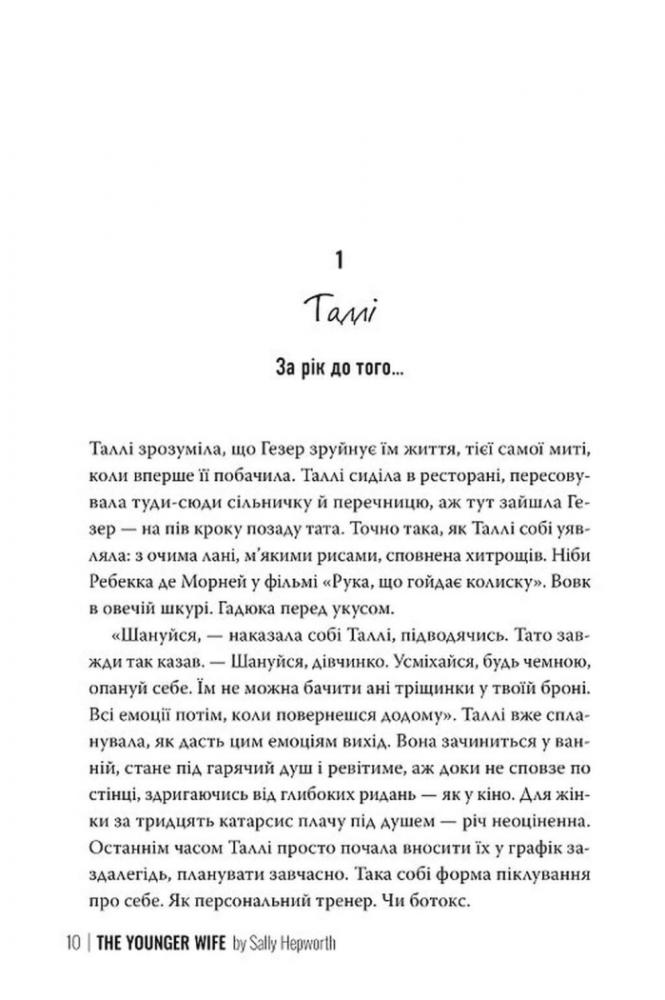 1

Таллі

За рік до того...

Таллі зрозуміла, що Гезер зруйнує їм життя, тієї самої миті, коли вперше її побачила. Таллі сиділа в ресторані, пересовувала туди-сюди сільничку й перечницю, аж тут зайшла Гезер — на пів кроку позаду тата. Точно така, як Таллі собі уявляла: з очима лані, м'якими рисами, сповнена хитрощів. Ніби Ребекка де Морней у фільмі «Рука, що гойдає колиску». Вовк в овечій шкурі. Гадюка перед укусом.

«Шануйся, — наказала собі Таллі, підводячись. Тато завжди так казав. — Шануйся, дівчинко. Усміхайся, будь чемною, опануй себе. Їм не можна бачити ані тріщинки у твоїй броні. Всі емоції потім, коли повернешся додому». Таллі вже спланувала, як дасть цим емоціям вихід. Вона зачиниться у ванній, стане під гарячий душ і ревітиме, аж доки не сповзе по стінці, здригаючись від глибоких ридань — як у кіно. Для жінки за тридцять катарсис плачу під душем — річ неоціненна. Останнім часом Таллі просто почала вносити їх у графік заздалегідь, планувати завчасно. Така собі форма піклування про себе. Як персональний тренер. Чи ботокс.

10 | THE YOUNGER WIFE by Sally Hepworth